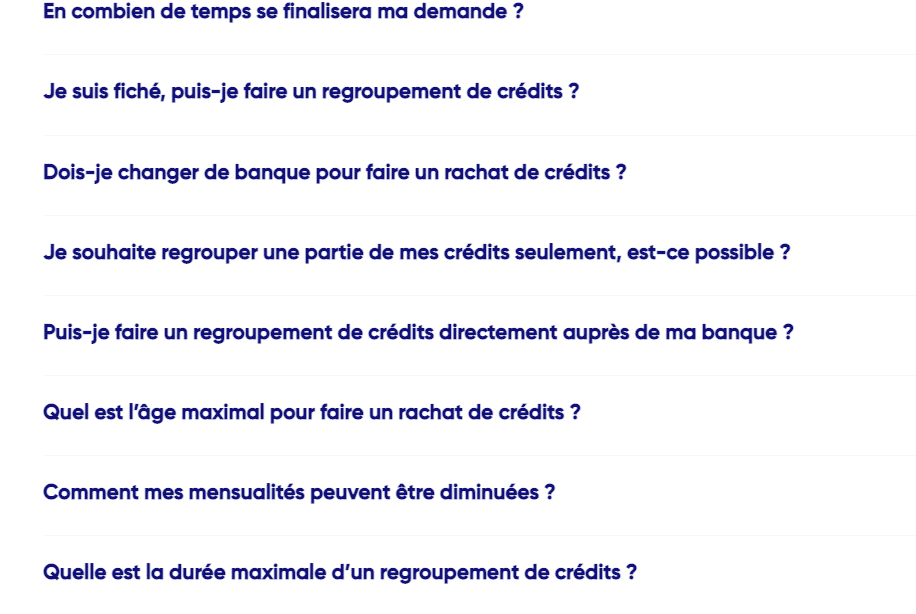 En combien de temps se finalisera ma demande ?

Je suis fiché, puis-je faire un regroupement de crédits ?

Dois-je changer de banque pour faire un rachat de crédits ?

Je souhaite regrouper une partie de mes crédits seulement, est-ce possible ?

Puis-je faire un regroupement de crédits directement auprès de ma banque ?

Quel est l'âge maximal pour faire un rachat de crédits ?

Comment mes mensualités peuvent être diminuées ?

Quelle est la durée maximale d'un regroupement de crédits ?